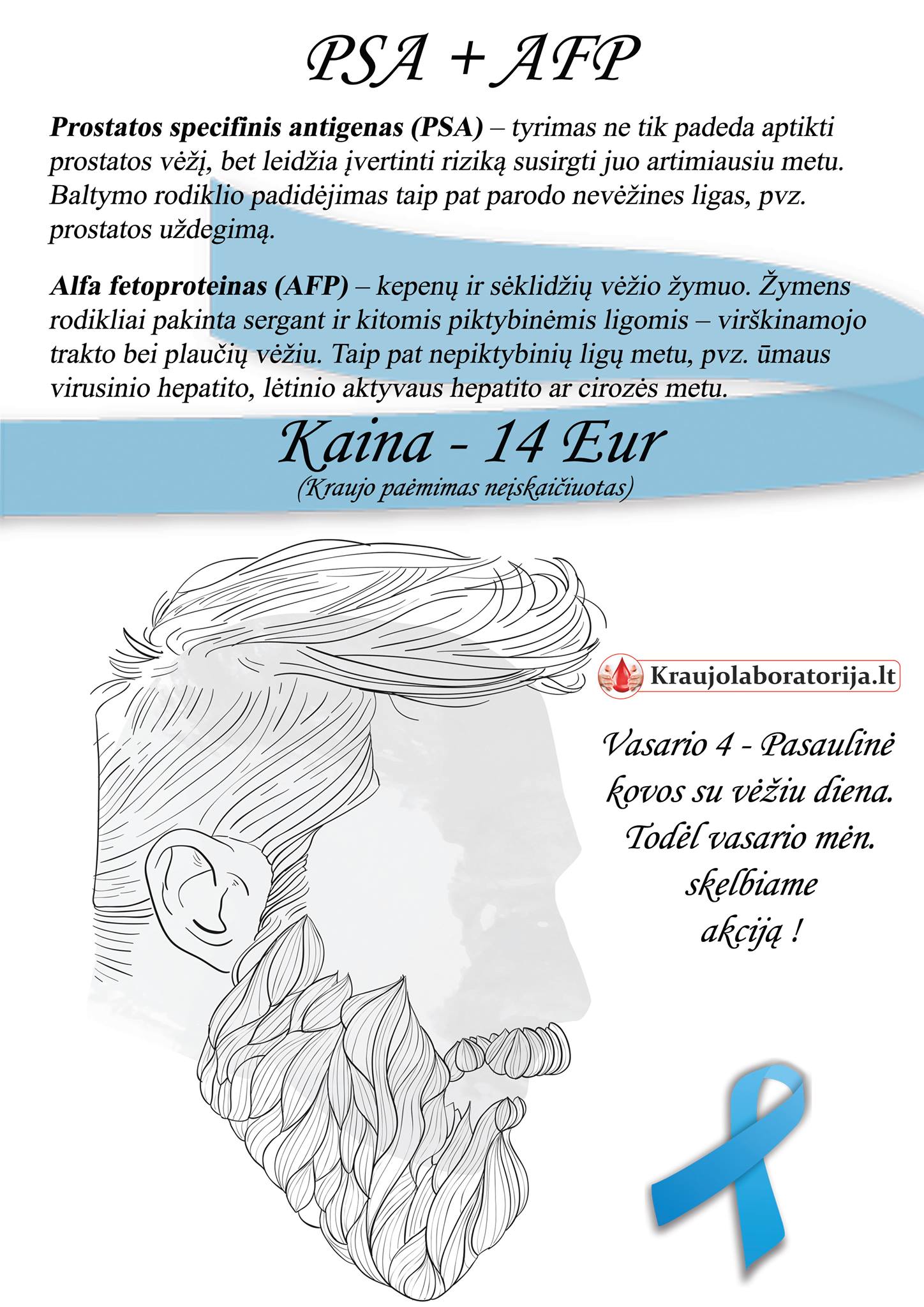 PSA + AFP

Prostatos specifinis antigenas (PSA) – tyrimas ne tik padeda aptikti prostatos vėžį, bet leidžia įvertinti riziką susirgti juo artimiausiu metu. Baltymo rodiklio padidėjimas taip pat parodo nevėžines ligas, pvz. prostatos uždegimą.

Alfa fetoproteinas (AFP) – kepenų ir sėklidžių vėžio žymuo. Žymens rodikliai pakinta sergant ir kitomis piktybinėmis ligomis – virškinamojo trakto bei plaučių vėžiu. Taip pat nepiktybinių ligų metu, pvz. ūmaus virusinio hepatito, lėtinio aktyvaus hepatito ar cirozės metu.

Kaina - 14 Eur
(Kraujo paėmimas neįskaičiuotas)

Kraujolaboratorija.lt

Vasario 4 - Pasaulinė kovos su vėžiu diena. Todėl vasario mėn. skelbiame akciją !